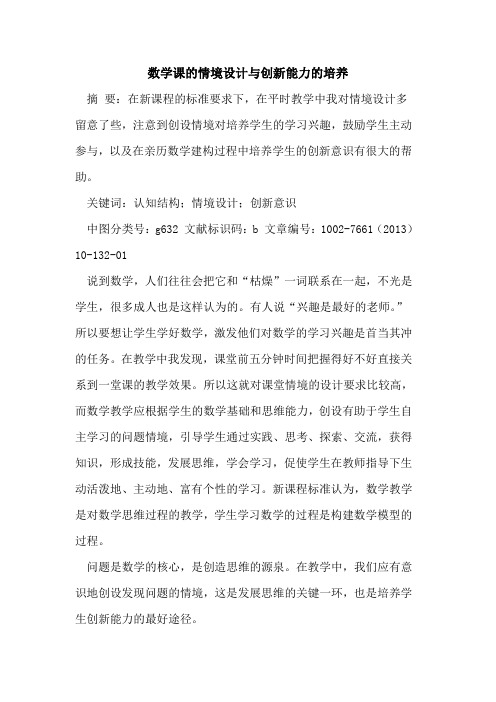 数学课的情境设计与创新能力的培养

摘 要：在新课程的标准要求下，在平时教学中我对情境设计多留意了些，注意到创设情境对培养学生的学习兴趣，鼓励学生主动参与，以及在亲历数学建构过程中培养学生的创新意识有很大的帮助。

关键词：认知结构；情境设计；创新意识

中图分类号：g632 文献标识码：b 文章编号：1002-7661（2013）10-132-01

说到数学，人们往往会把它和“枯燥”一词联系在一起，不光是学生，很多成人也是这样认为的。有人说“兴趣是最好的老师。”所以要想让学生学好数学，激发他们对数学的学习兴趣是首当其冲的任务。在教学中我发现，课堂前五分钟时间把握得好不好直接关系到一堂课的教学效果。所以这就对课堂情境的设计要求比较高，而数学教学应根据学生的数学基础和思维能力，创设有助于学生自主学习的问题情境，引导学生通过实践、思考、探索、交流，获得知识，形成技能，发展思维，学会学习，促使学生在教师指导下生动活泼地、主动地、富有个性的学习。新课程标准认为，数学教学是对数学思维过程的教学，学生学习数学的过程是构建数学模型的过程。

问题是数学的核心，是创造思维的源泉。在教学中，我们应有意识地创设发现问题的情境，这是发展思维的关键一环，也是培养学生创新能力的最好途径。